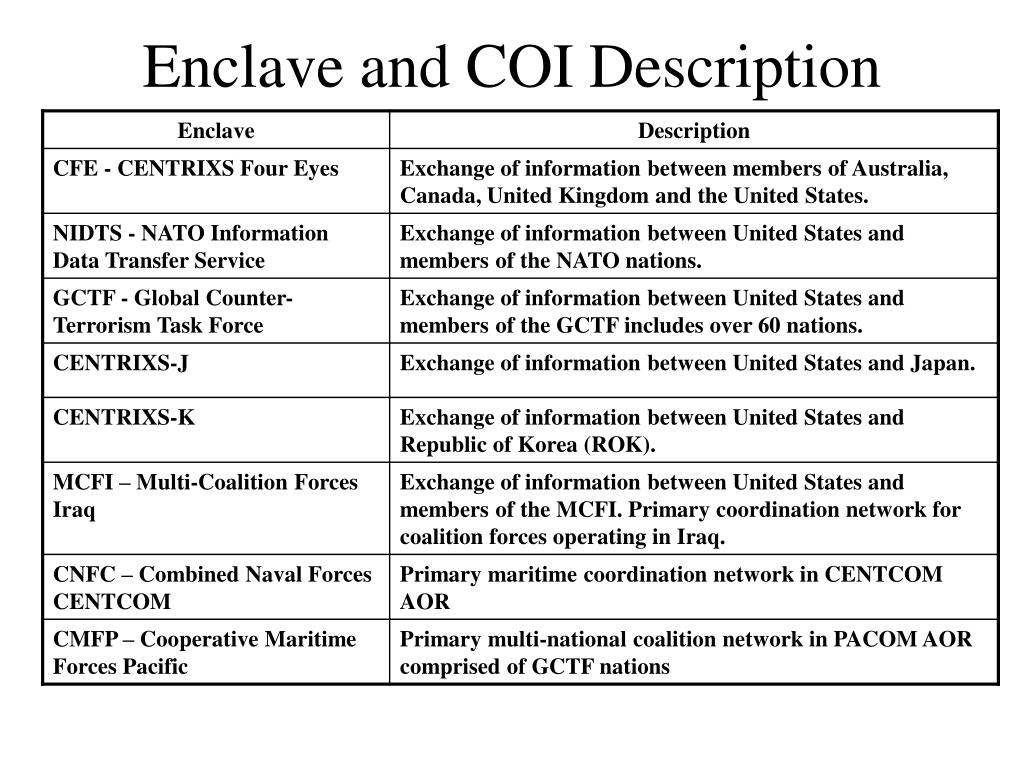 Enclave and COI Description

| Enclave | Description |
|---|---|
| CFE - CENTRIXS Four Eyes | Exchange of information between members of Australia, Canada, United Kingdom and the United States. |
| NIDTS - NATO Information Data Transfer Service | Exchange of information between United States and members of the NATO nations. |
| GCTF - Global Counter-Terrorism Task Force | Exchange of information between United States and members of the GCTF includes over 60 nations. |
| CENTRIXS-J | Exchange of information between United States and Japan. |
| CENTRIXS-K | Exchange of information between United States and Republic of Korea (ROK). |
| MCFI – Multi-Coalition Forces Iraq | Exchange of information between United States and members of the MCFI. Primary coordination network for coalition forces operating in Iraq. |
| CNFC – Combined Naval Forces CENTCOM | Primary maritime coordination network in CENTCOM AOR |
| CMFP – Cooperative Maritime Forces Pacific | Primary multi-national coalition network in PACOM AOR comprised of GCTF nations |